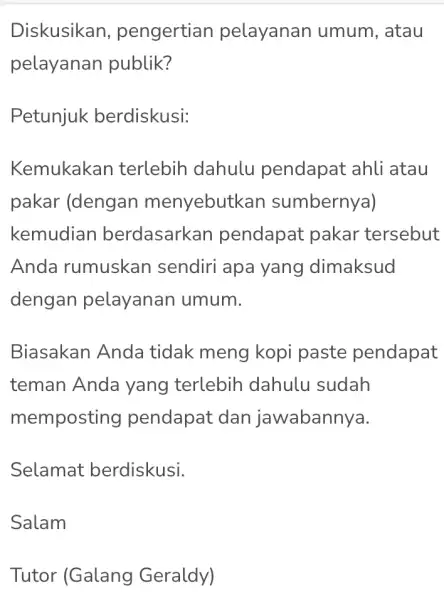 Diskusikan, pengertian pelayanan umum, atau pelayanan publik?

Petunjuk berdiskusi:

Kemukakan terlebih dahulu pendapat ahli atau pakar (dengan menyebutkan sumbernya) kemudian berdasarkan pendapat pakar tersebut Anda rumuskan sendiri apa yang dimaksud dengan pelayanan umum.

Biasakan Anda tidak meng kopi paste pendapat teman Anda yang terlebih dahulu sudah memposting pendapat dan jawabannya.

Selamat berdiskusi.

Salam

Tutor (Galang Geraldy)